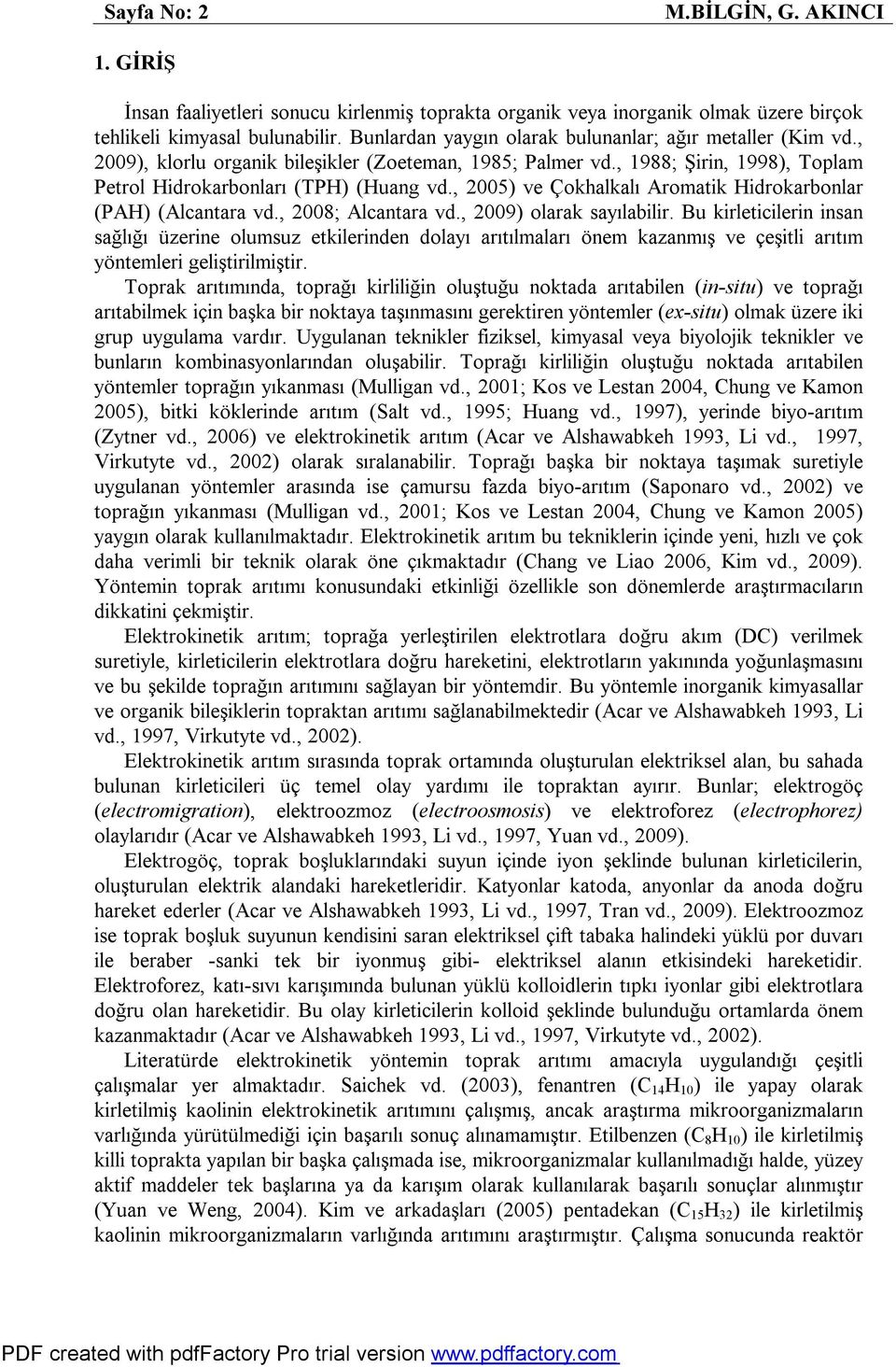 Sayfa No: 2 M.BİLGİN, G. AKINCI

1. GİRİŞ

İnsan faaliyetleri sonucu kirlenmiş toprakta organik veya inorganik olmak üzere birçok tehlikeli kimyasal bulunabilir. Bunlardan yaygın olarak bulunanlar; ağır metaller (Kim vd., 2009), klorlu organik bileşikler (Zoeteman, 1985; Palmer vd., 1988; Şirin, 1998), Toplam Petrol Hidrokarbonları (TPH) (Huang vd., 2005) ve Çokhalkalı Aromatik Hidrokarbonlar (PAH) (Alcantara vd., 2008; Alcantara vd., 2009) olarak sayılabilir. Bu kirleticilerin insan sağlığı üzerine olumsuz etkilerinden dolayı arıtılmaları önem kazanmış ve çeşitli arıtım yöntemleri geliştirilmiştir.

Toprak arıtımında, toprağı kirliliğin oluştuğu noktada arıtabilen (in-situ) ve toprağı arıtabilmek için başka bir noktaya taşınmasını gerektiren yöntemler (ex-situ) olmak üzere iki grup uygulama vardır. Uygulanan teknikler fiziksel, kimyasal veya biyolojik teknikler ve bunların kombinasyonlarından oluşabilir. Toprağı kirliliğin oluştuğu noktada arıtabilen yöntemler toprağın yıkanması (Mulligan vd., 2001; Kos ve Lestan 2004, Chung ve Kamon 2005), bitki köklerinde arıtım (Salt vd., 1995; Huang vd., 1997), yerinde biyo-arıtım (Zytner vd., 2006) ve elektrokinetik arıtım (Acar ve Alshawabkeh 1993, Li vd., 1997, Virkutyte vd., 2002) olarak sıralanabilir. Toprağı başka bir noktaya taşımak suretiyle uygulanan yöntemler arasında ise çamursu fazda biyo-arıtım (Saponaro vd., 2002) ve toprağın yıkanması (Mulligan vd., 2001; Kos ve Lestan 2004, Chung ve Kamon 2005) yaygın olarak kullanılmaktadır. Elektrokinetik arıtım bu tekniklerin içinde yeni, hızlı ve çok daha verimli bir teknik olarak öne çıkmaktadır (Chang ve Liao 2006, Kim vd., 2009). Yöntemin toprak arıtımı konusundaki etkinliği özellikle son dönemlerde araştırmacıların dikkatini çekmiştir.

Elektrokinetik arıtım; toprağa yerleştirilen elektrotlara doğru akım (DC) verilmek suretiyle, kirleticilerin elektrotlara doğru hareketini, elektrotların yakınında yoğunlaşmasını ve bu şekilde toprağın arıtımını sağlayan bir yöntemdir. Bu yöntemle inorganik kimyasallar ve organik bileşiklerin topraktan arıtımı sağlanabilmektedir (Acar ve Alshawabkeh 1993, Li vd., 1997, Virkutyte vd., 2002).

Elektrokinetik arıtım sırasında toprak ortamında oluşturulan elektriksel alan, bu sahada bulunan kirleticileri üç temel olay yardımı ile topraktan ayırır. Bunlar; elektrogöç (electromigration), elektroozmoz (electroosmosis) ve elektroforez (electrophorez) olaylarıdır (Acar ve Alshawabkeh 1993, Li vd., 1997, Yuan vd., 2009).

Elektrogöç, toprak boşluklarındaki suyun içinde iyon şeklinde bulunan kirleticilerin, oluşturulan elektrik alandaki hareketleridir. Katyonlar katoda, anyonlar da anoda doğru hareket ederler (Acar ve Alshawabkeh 1993, Li vd., 1997, Tran vd., 2009). Elektroozmoz ise toprak boşluk suyunun kendisini saran elektriksel çift tabaka halindeki yüklü por duvarı ile beraber -sanki tek bir iyonmuş gibi- elektriksel alanın etkisindeki hareketidir. Elektroforez, katı-sıvı karışımında bulunan yüklü kolloidlerin tıpkı iyonlar gibi elektrotlara doğru olan hareketidir. Bu olay kirleticilerin kolloid şeklinde bulunduğu ortamlarda önem kazanmaktadır (Acar ve Alshawabkeh 1993, Li vd., 1997, Virkutyte vd., 2002).

Literatürde elektrokinetik yöntemin toprak arıtımı amacıyla uygulandığı çeşitli çalışmalar yer almaktadır. Saichek vd. (2003), fenantren ($C_{14}H_{10}$) ile yapay olarak kirletilmiş kaolinin elektrokinetik arıtımını çalışmış, ancak araştırma mikroorganizmaların varlığında yürütülmediği için başarılı sonuç alınamamıştır. Etilbenzen ($C_8H_{10}$) ile kirletilmiş killi toprakta yapılan bir başka çalışmada ise, mikroorganizmalar kullanılmadığı halde, yüzey aktif maddeler tek başlarına ya da karışım olarak kullanılarak başarılı sonuçlar alınmıştır (Yuan ve Weng, 2004). Kim ve arkadaşları (2005) pentadekan ($C_{15}H_{32}$) ile kirletilmiş kaolinin mikroorganizmaların varlığında arıtımını araştırmıştır. Çalışma sonucunda reaktör

PDF created with pdfFactory Pro trial version www.pdffactory.com